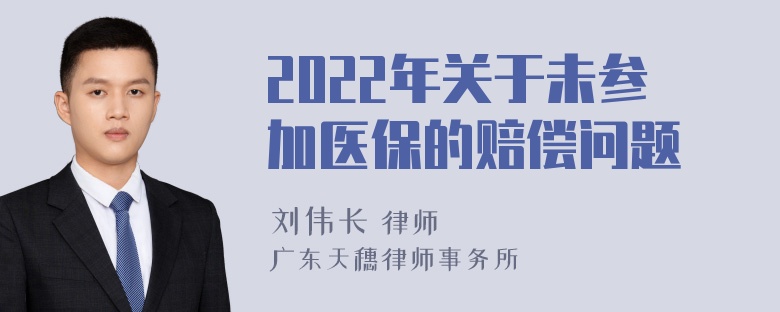 2022年关于未参加医保的赔偿问题

刘伟长 律师
广东天穗律师事务所